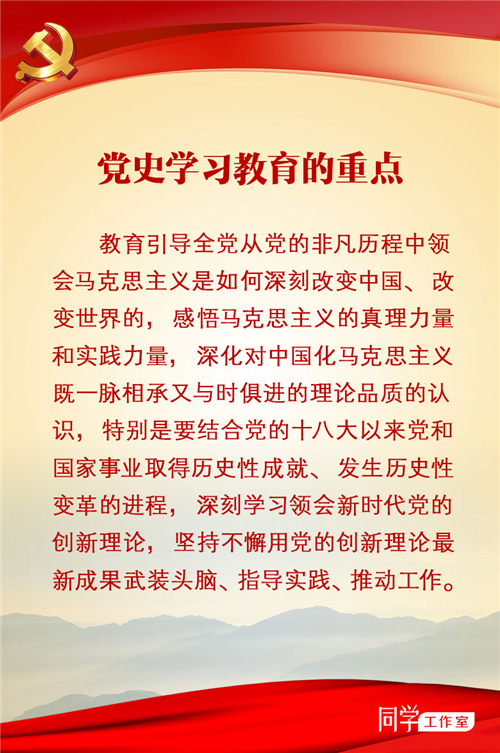 党史学习教育的重点

教育引导全党从党的非凡历程中领会马克思主义是如何深刻改变中国、改变世界的，感悟马克思主义的真理力量和实践力量，深化对中国化马克思主义既一脉相承又与时俱进的理论品质的认识，特别是要结合党的十八大以来党和国家事业取得历史性成就、发生历史性变革的进程，深刻学习领会新时代党的创新理论，坚持不懈用党的创新理论最新成果武装头脑、指导实践、推动工作。

同学工作室